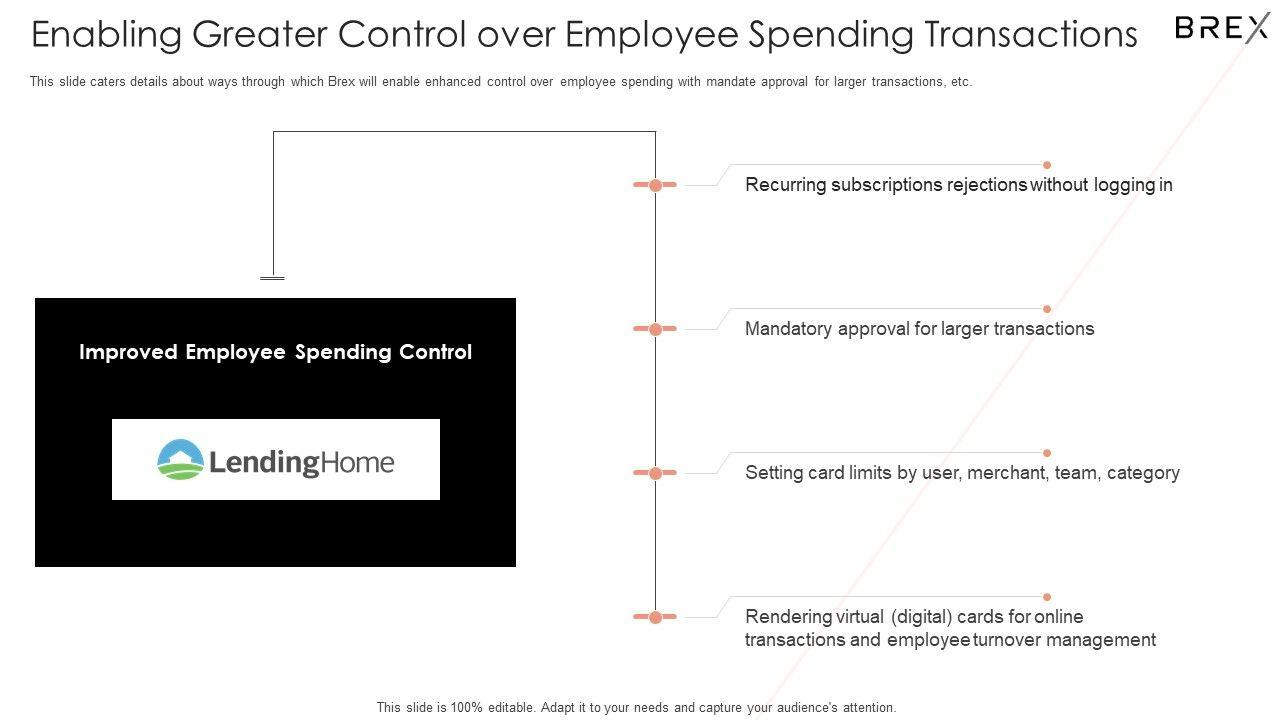 Enabling Greater Control over Employee Spending Transactions

BREX

This slide caters details about ways through which Brex will enable enhanced control over employee spending with mandate approval for larger transactions, etc.

Improved Employee Spending Control

LendingHome

Recurring subscriptions rejections without logging in

Mandatory approval for larger transactions

Setting card limits by user, merchant, team, category

Rendering virtual (digital) cards for online transactions and employee turnover management

This slide is 100% editable. Adapt it to your needs and capture your audience's attention.